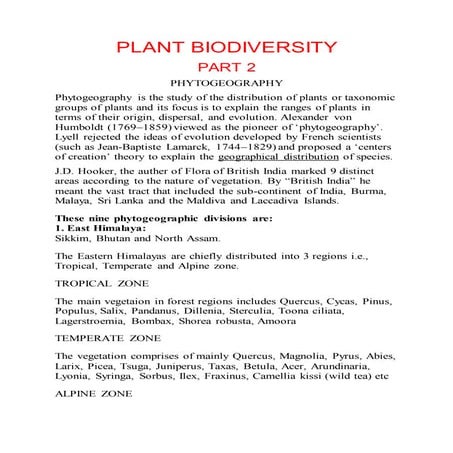 PLANT BIODIVERSITY
PART 2

PHYTOGEOGRAPHY

Phytogeography is the study of the distribution of plants or taxonomic groups of plants and its focus is to explain the ranges of plants in terms of their origin, dispersal, and evolution. Alexander von Humboldt (1769–1859) viewed as the pioneer of 'phytogeography'. Lyell rejected the ideas of evolution developed by French scientists (such as Jean-Baptiste Lamarck, 1744–1829) and proposed a 'centers of creation' theory to explain the geographical distribution of species.

J.D. Hooker, the auther of Flora of British India marked 9 distinct areas according to the nature of vegetation. By "British India" he meant the vast tract that included the sub-continent of India, Burma, Malaya, Sri Lanka and the Maldiva and Laccadiva Islands.

These nine phytogeographic divisions are:
1. East Himalaya:
Sikkim, Bhutan and North Assam.

The Eastern Himalayas are chiefly distributed into 3 regions i.e., Tropical, Temperate and Alpine zone.

TROPICAL ZONE

The main vegetaion in forest regions includes Quercus, Cycas, Pinus, Populus, Salix, Pandanus, Dillenia, Sterculia, Toona ciliata, Lagerstroemia, Bombax, Shorea robusta, Amoora

TEMPERATE ZONE

The vegetation comprises of mainly Quercus, Magnolia, Pyrus, Abies, Larix, Picea, Tsuga, Juniperus, Taxas, Betula, Acer, Arundinaria, Lyonia, Syringa, Sorbus, Ilex, Fraxinus, Camellia kissi (wild tea) etc

ALPINE ZONE